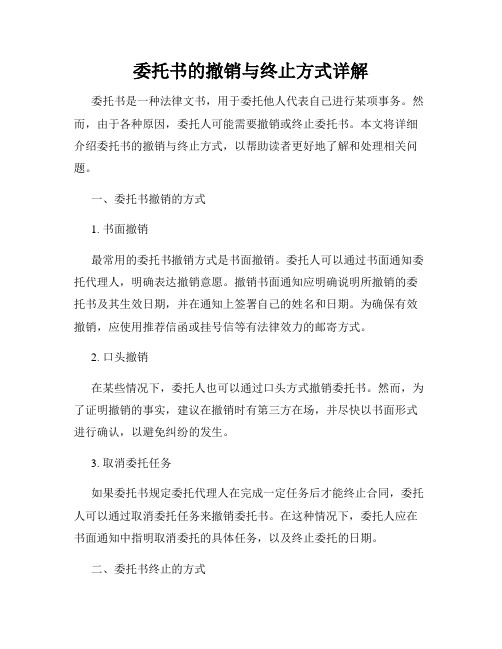 委托书的撤销与终止方式详解

委托书是一种法律文书，用于委托他人代表自己进行某项事务。然而，由于各种原因，委托人可能需要撤销或终止委托书。本文将详细介绍委托书的撤销与终止方式，以帮助读者更好地了解和处理相关问题。

一、委托书撤销的方式

1. 书面撤销

最常用的委托书撤销方式是书面撤销。委托人可以通过书面通知委托代理人，明确表达撤销意愿。撤销书面通知应明确说明所撤销的委托书及其生效日期，并在通知上签署自己的姓名和日期。为确保有效撤销，应使用推荐信函或挂号信等有法律效力的邮寄方式。

2. 口头撤销

在某些情况下，委托人也可以通过口头方式撤销委托书。然而，为了证明撤销的事实，建议在撤销时有第三方在场，并尽快以书面形式进行确认，以避免纠纷的发生。

3. 取消委托任务

如果委托书规定委托代理人在完成一定任务后才能终止合同，委托人可以通过取消委托任务来撤销委托书。在这种情况下，委托人应在书面通知中指明取消委托的具体任务，以及终止委托的日期。

二、委托书终止的方式